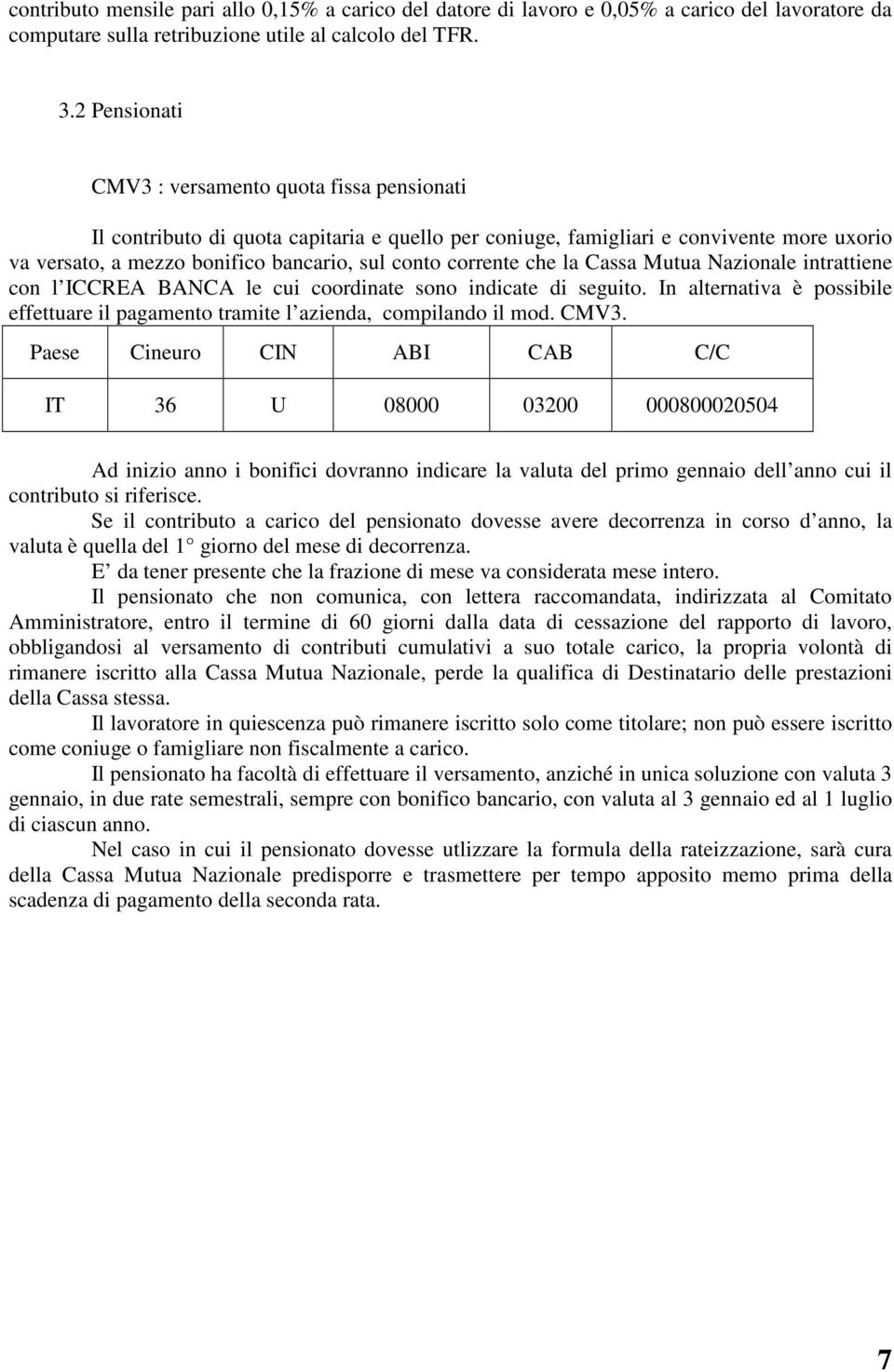 contributo mensile pari allo 0,15% a carico del datore di lavoro e 0,05% a carico del lavoratore da computare sulla retribuzione utile al calcolo del TFR.

3.2 Pensionati

CMV3 : versamento quota fissa pensionati

Il contributo di quota capitaria e quello per coniuge, famigliari e convivente more uxorio va versato, a mezzo bonifico bancario, sul conto corrente che la Cassa Mutua Nazionale intrattiene con l ICCREA BANCA le cui coordinate sono indicate di seguito. In alternativa è possibile effettuare il pagamento tramite l azienda, compilando il mod. CMV3.

| Paese | Cineuro | CIN | ABI | CAB | C/C |
|---|---|---|---|---|---|
| IT | 36 | U | 08000 | 03200 | 000800020504 |

Ad inizio anno i bonifici dovranno indicare la valuta del primo gennaio dell anno cui il contributo si riferisce.

Se il contributo a carico del pensionato dovesse avere decorrenza in corso d anno, la valuta è quella del 1 giorno del mese di decorrenza.

E da tener presente che la frazione di mese va considerata mese intero.

Il pensionato che non comunica, con lettera raccomandata, indirizzata al Comitato Amministratore, entro il termine di 60 giorni dalla data di cessazione del rapporto di lavoro, obbligandosi al versamento di contributi cumulativi a suo totale carico, la propria volontà di rimanere iscritto alla Cassa Mutua Nazionale, perde la qualifica di Destinatario delle prestazioni della Cassa stessa.

Il lavoratore in quiescenza può rimanere iscritto solo come titolare; non può essere iscritto come coniuge o famigliare non fiscalmente a carico.

Il pensionato ha facoltà di effettuare il versamento, anziché in unica soluzione con valuta 3 gennaio, in due rate semestrali, sempre con bonifico bancario, con valuta al 3 gennaio ed al 1 luglio di ciascun anno.

Nel caso in cui il pensionato dovesse utlizzare la formula della rateizzazione, sarà cura della Cassa Mutua Nazionale predisporre e trasmettere per tempo apposito memo prima della scadenza di pagamento della seconda rata.

7